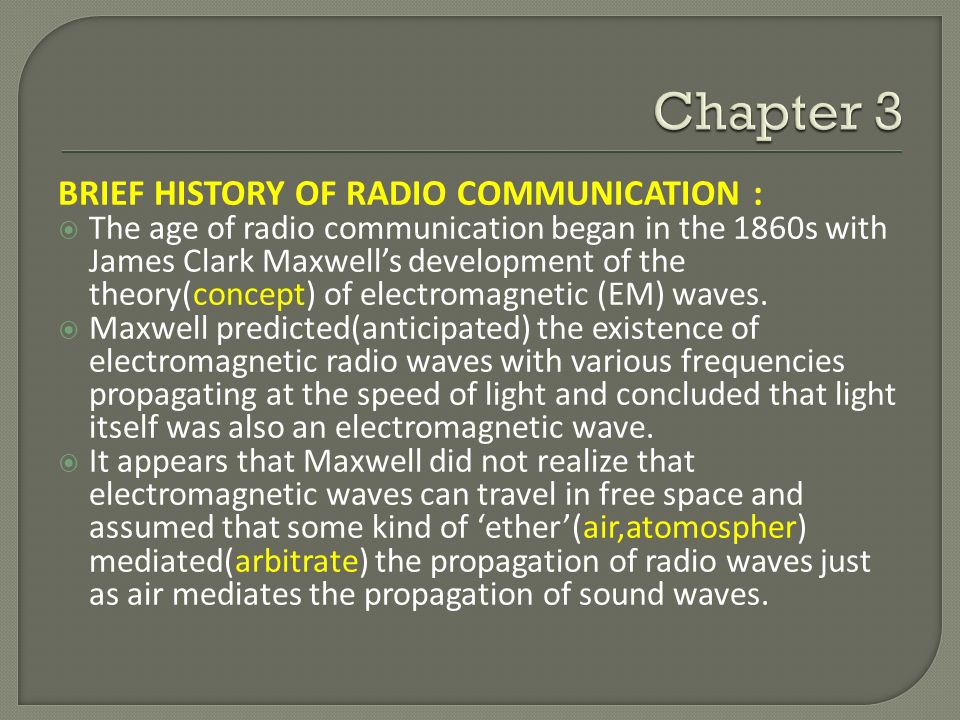 Chapter 3

BRIEF HISTORY OF RADIO COMMUNICATION :

The age of radio communication began in the 1860s with James Clark Maxwell's development of the theory(concept) of electromagnetic (EM) waves.

Maxwell predicted(anticipated) the existence of electromagnetic radio waves with various frequencies propagating at the speed of light and concluded that light itself was also an electromagnetic wave.

It appears that Maxwell did not realize that electromagnetic waves can travel in free space and assumed that some kind of 'ether'(air,atomospher) mediated(arbitrate) the propagation of radio waves just as air mediates the propagation of sound waves.